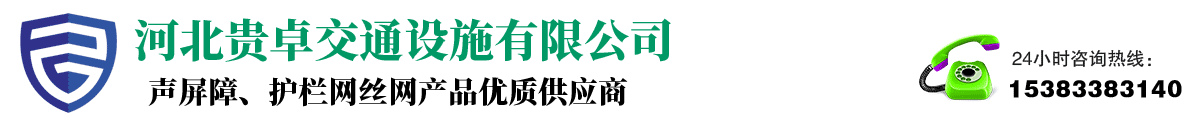 河北贵卓交通设施有限公司

声屏障、护栏网丝网产品优质供应商

24小时咨询热线：
15383383140